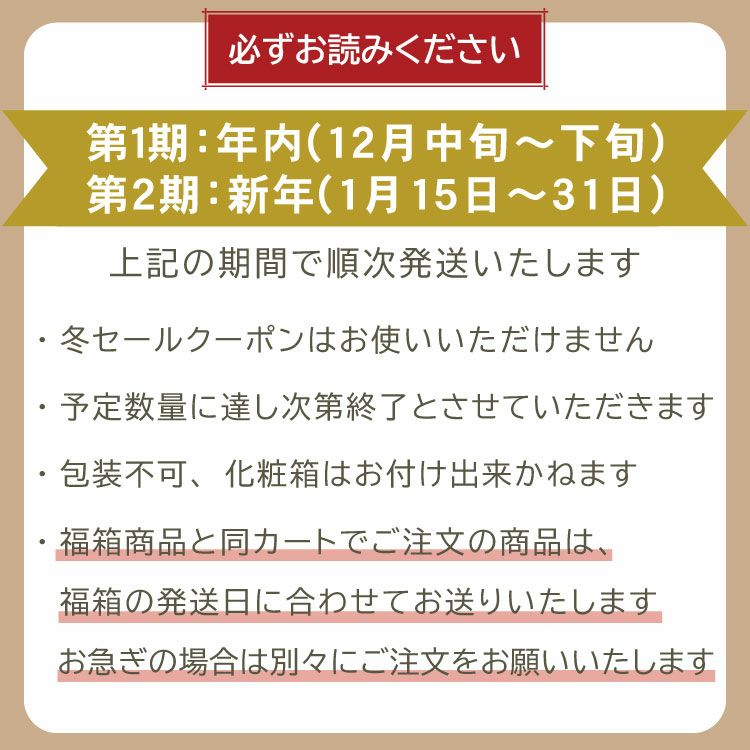 必ずお読みください

第1期：年内（12月中旬～下旬）
第2期：新年（1月15日～31日）

上記の期間で順次発送いたします

・冬セールクーポンはお使いいただけません

・予定数量に達し次第終了とさせていただきます

・包装不可、化粧箱はお付け出来かねます

・福箱商品と同カートでご注文の商品は、
福箱の発送日に合わせてお送りいたします
お急ぎの場合は別々にご注文をお願いいたします